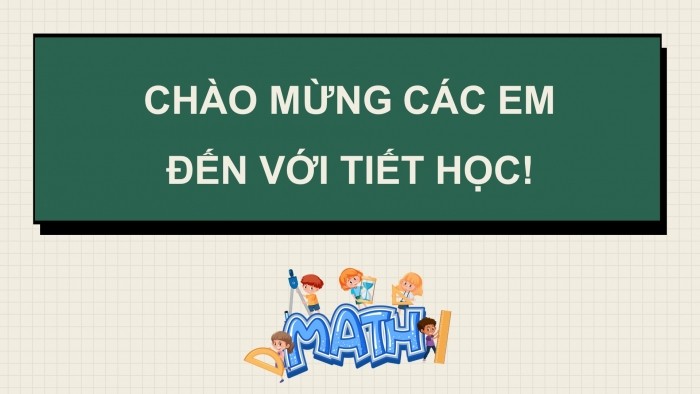 CHÀO MỪNG CÁC EM
ĐẾN VỚI TIẾT HỌC!

MATH